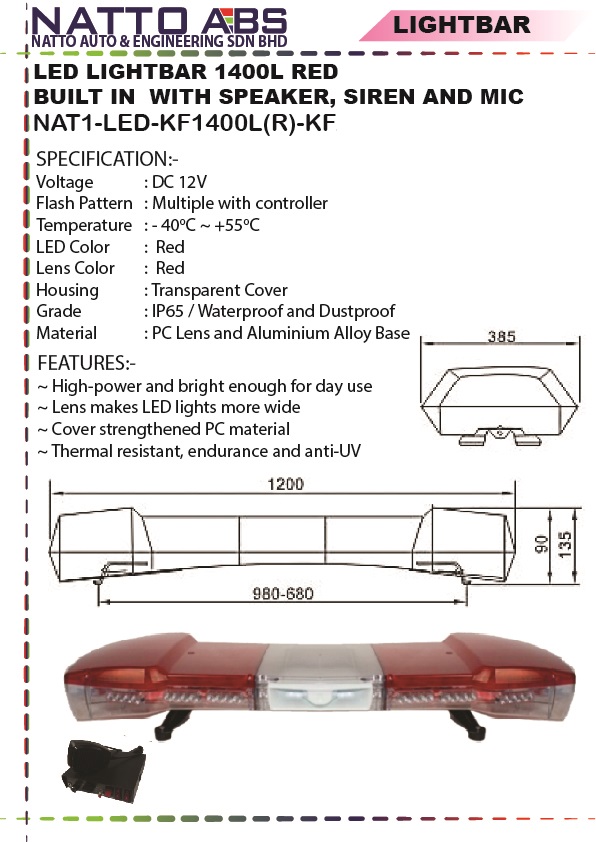 NATTO ABS
NATTO AUTO & ENGINEERING SDN BHD

LIGHTBAR

LED LIGHTBAR 1400L RED
BUILT IN WITH SPEAKER, SIREN AND MIC
NAT1-LED-KF1400L(R)-KF

SPECIFICATION:-
Voltage : DC 12V
Flash Pattern : Multiple with controller
Temperature : - 40ºC ~ +55ºC
LED Color : Red
Lens Color : Red
Housing : Transparent Cover
Grade : IP65 / Waterproof and Dustproof
Material : PC Lens and Aluminium Alloy Base

FEATURES:-
~ High-power and bright enough for day use
~ Lens makes LED lights more wide
~ Cover strengthened PC material
~ Thermal resistant, endurance and anti-UV

385

1200

90

135

980-680